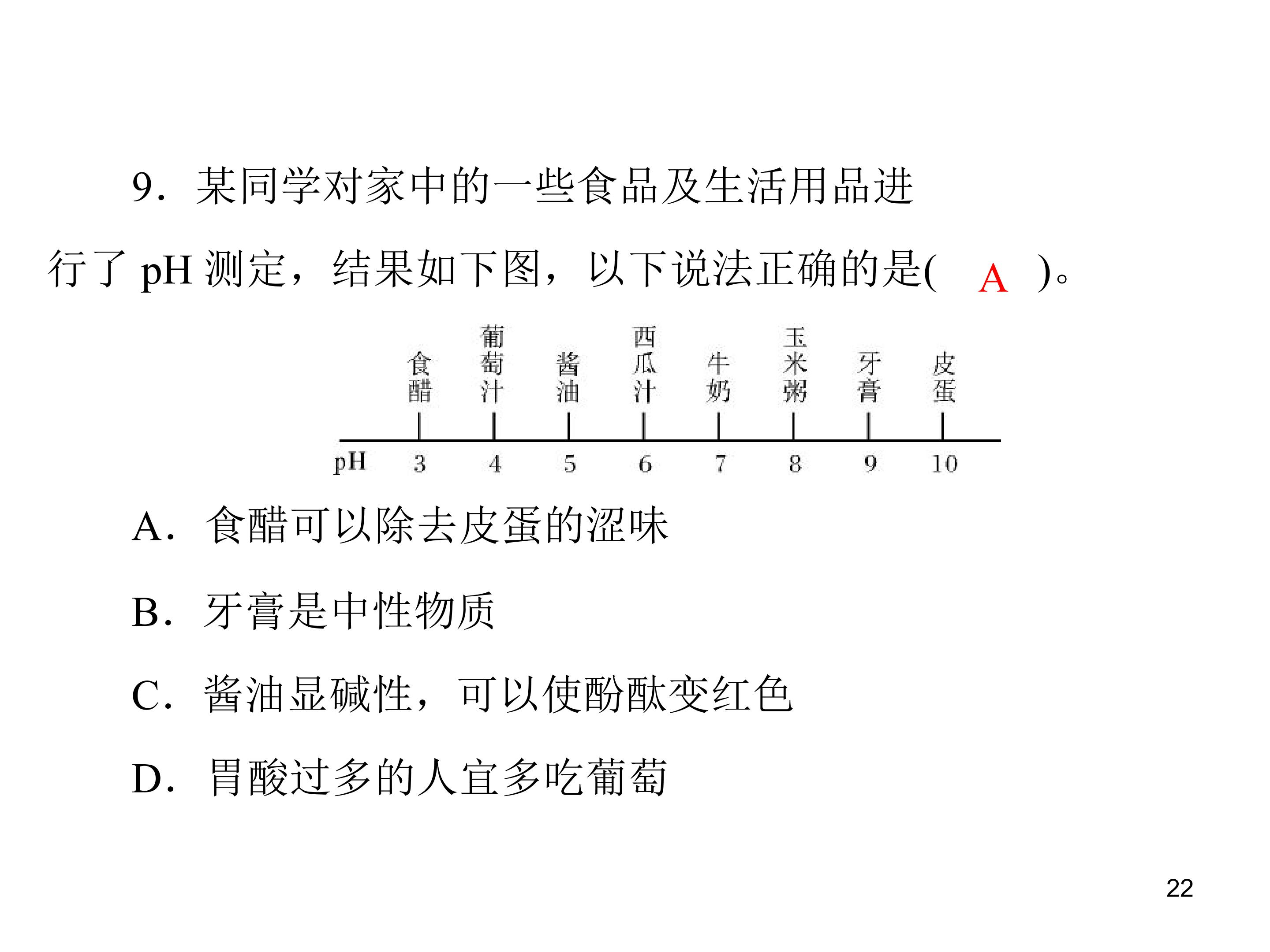 9.某同学对家中的一些食品及生活用品进行了pH测定，结果如下图，以下说法正确的是( A )。

食醋 葡萄汁 酱油 西瓜汁 牛奶 玉米粥 牙膏 皮蛋

pH 3 4 5 6 7 8 9 10

A.食醋可以除去皮蛋的涩味

B.牙膏是中性物质

C.酱油显碱性，可以使酚酞变红色

D.胃酸过多的人宜多吃葡萄

22